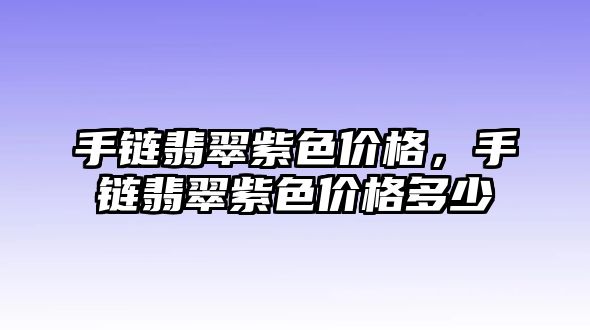 手链翡翠紫色价格，手链翡翠紫色价格多少